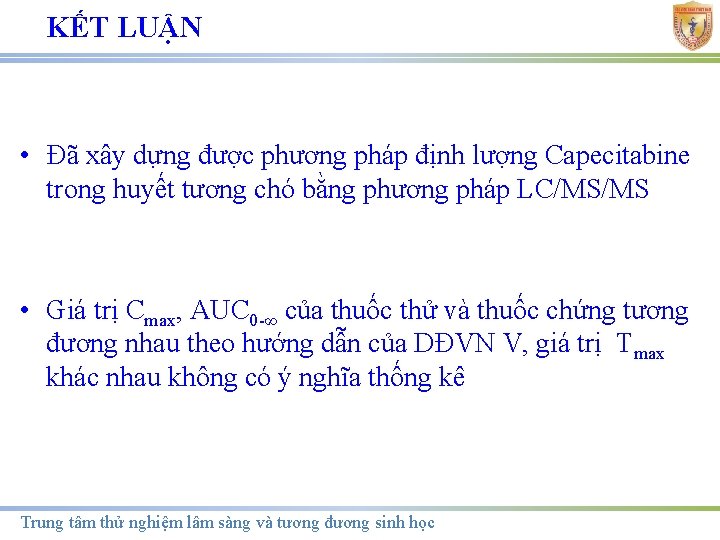 KẾT LUẬN

• Đã xây dựng được phương pháp định lượng Capecitabine trong huyết tương chó bằng phương pháp LC/MS/MS

• Giá trị $C_{max}$, $AUC_{0-\infty}$ của thuốc thử và thuốc chứng tương đương nhau theo hướng dẫn của DĐVN V, giá trị $T_{max}$ khác nhau không có ý nghĩa thống kê

Trung tâm thử nghiệm lâm sàng và tương đương sinh học